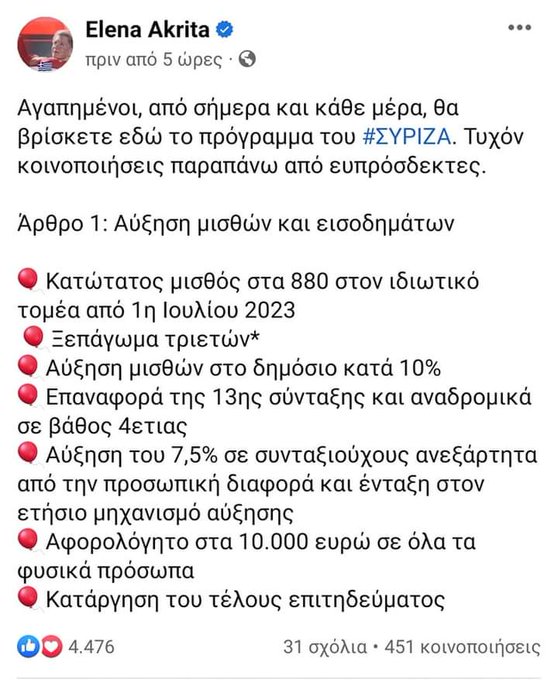 Elena Akrita
πριν από 5 ώρες ·

Αγαπημένοι, από σήμερα και κάθε μέρα, θα βρίσκετε εδώ το πρόγραμμα του #ΣΥΡΙΖΑ. Τυχόν κοινοποιήσεις παραπάνω από ευπρόσδεκτες.

Άρθρο 1: Αύξηση μισθών και εισοδημάτων

🎈 Κατώτατος μισθός στα 880 στον ιδιωτικό τομέα από 1η Ιουλίου 2023
🎈 Ξεπάγωμα τριετών*
🎈 Αύξηση μισθών στο δημόσιο κατά 10%
🎈 Επαναφορά της 13ης σύνταξης και αναδρομικά σε βάθος 4ετιας
🎈 Αύξηση του 7,5% σε συνταξιούχους ανεξάρτητα από την προσωπική διαφορά και ένταξη στον ετήσιο μηχανισμό αύξησης
🎈 Αφορολόγητο στα 10.000 ευρώ σε όλα τα φυσικά πρόσωπα
🎈 Κατάργηση του τέλους επιτηδεύματος

4.476
31 σχόλια • 451 κοινοποιήσεις